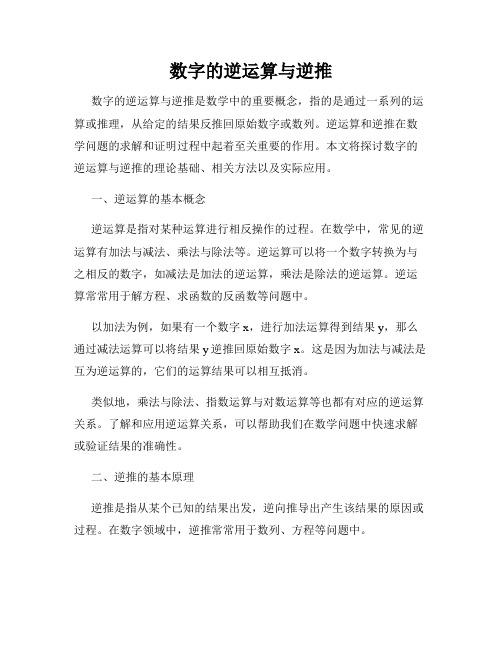 数字的逆运算与逆推

数字的逆运算与逆推是数学中的重要概念，指的是通过一系列的运算或推理，从给定的结果反推回原始数字或数列。逆运算和逆推在数学问题的求解和证明过程中起着至关重要的作用。本文将探讨数字的逆运算与逆推的理论基础、相关方法以及实际应用。

一、逆运算的基本概念

逆运算是指对某种运算进行相反操作的过程。在数学中，常见的逆运算有加法与减法、乘法与除法等。逆运算可以将一个数字转换为与之相反的数字，如减法是加法的逆运算，乘法是除法的逆运算。逆运算常常用于解方程、求函数的反函数等问题中。

以加法为例，如果有一个数字 x，进行加法运算得到结果 y，那么通过减法运算可以将结果 y 逆推回原始数字 x。这是因为加法与减法是互为逆运算的，它们的运算结果可以相互抵消。

类似地，乘法与除法、指数运算与对数运算等也都有对应的逆运算关系。了解和应用逆运算关系，可以帮助我们在数学问题中快速求解或验证结果的准确性。

二、逆推的基本原理

逆推是指从某个已知的结果出发，逆向推导出产生该结果的原因或过程。在数字领域中，逆推常常用于数列、方程等问题中。